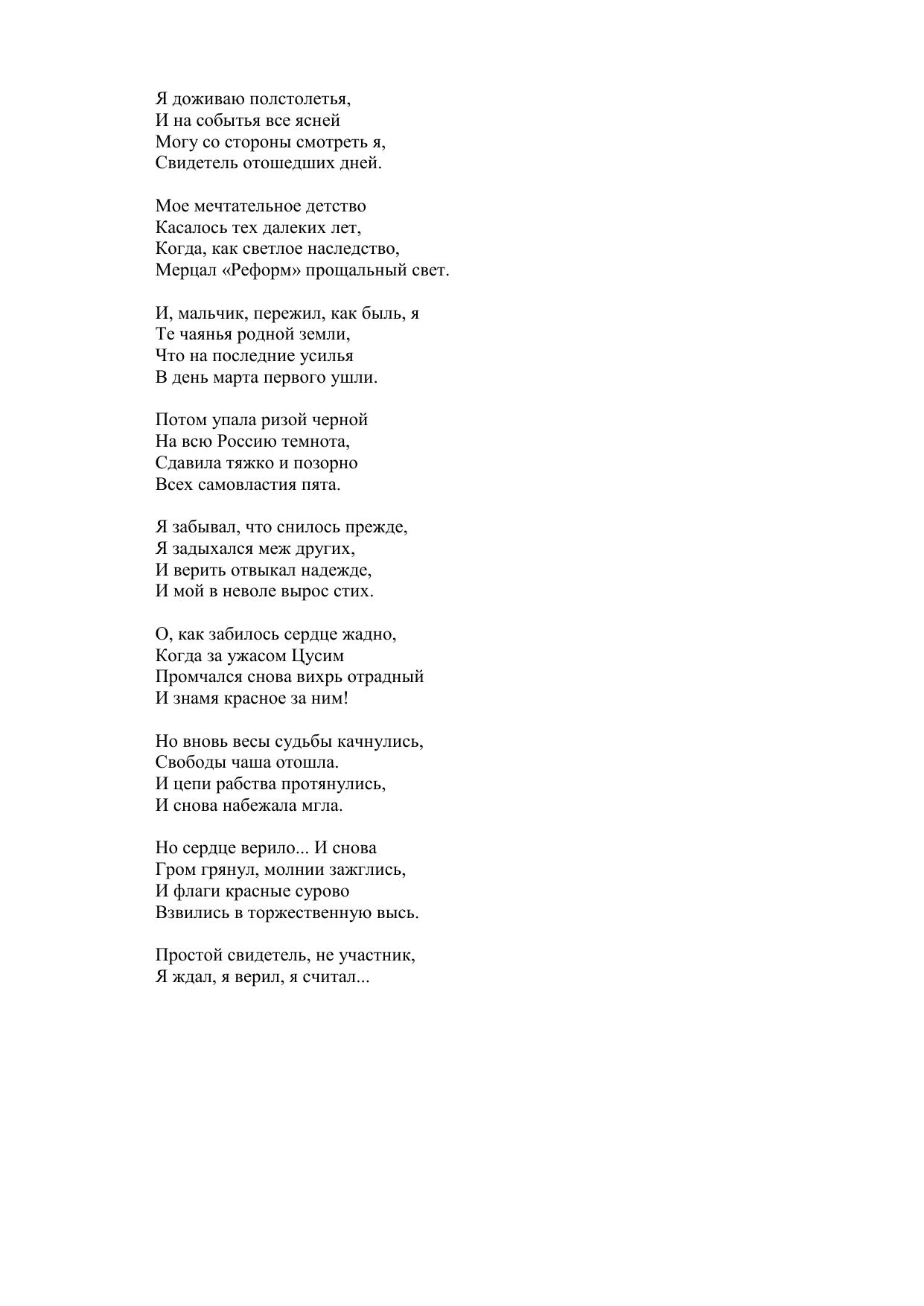 Я доживаю полстолетья,
И на событья все ясней
Могу со стороны смотреть я,
Свидетель отошедших дней.

Мое мечтательное детство
Касалось тех далеких лет,
Когда, как светлое наследство,
Мерцал «Реформ» прощальный свет.

И, мальчик, пережил, как быль, я
Те чаянья родной земли,
Что на последние усилья
В день марта первого ушли.

Потом упала ризой черной
На всю Россию темнота,
Сдавила тяжко и позорно
Всех самовластия пята.

Я забывал, что снилось прежде,
Я задыхался меж других,
И верить отвыкал надежде,
И мой в неволе вырос стих.

О, как забилось сердце жадно,
Когда за ужасом Цусим
Промчался снова вихрь отрадный
И знамя красное за ним!

Но вновь весы судьбы качнулись,
Свободы чаша отошла.
И цепи рабства протянулись,
И снова набежала мгла.

Но сердце верило... И снова
Гром грянул, молнии зажглись,
И флаги красные сурово
Взвились в торжественную высь.

Простой свидетель, не участник,
Я ждал, я верил, я считал...